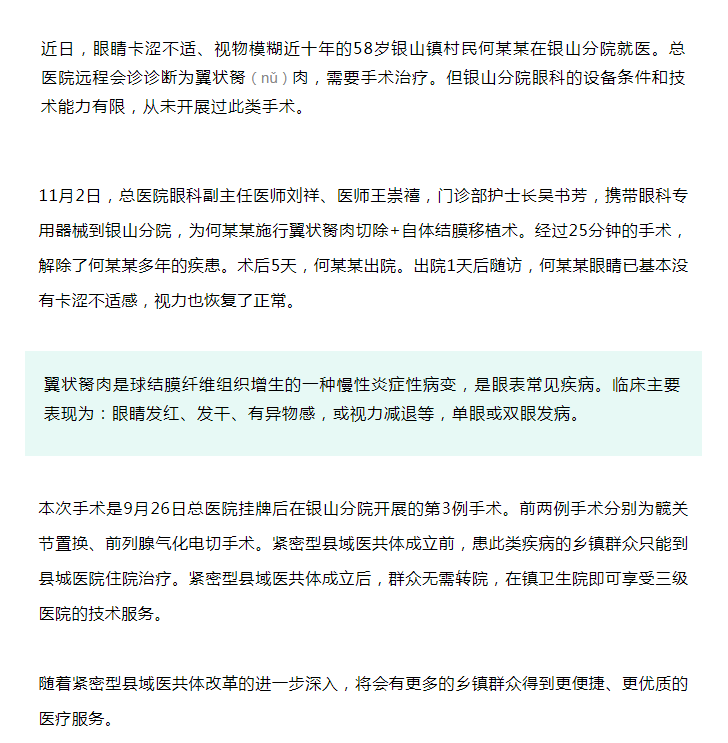 近日，眼睛卡涩不适、视物模糊近十年的58岁银山镇村民何某某在银山分院就医。总医院远程会诊诊断为翼状胬（nǔ）肉，需要手术治疗。但银山分院眼科的设备条件和技术能力有限，从未开展过此类手术。

11月2日，总医院眼科副主任医师刘祥、医师王崇禧，门诊部护士长吴书芳，携带眼科专用器械到银山分院，为何某某施行翼状胬肉切除+自体结膜移植术。经过25分钟的手术，解除了何某某多年的疾患。术后5天，何某某出院。出院1天后随访，何某某眼睛已基本没有卡涩不适感，视力也恢复了正常。

翼状胬肉是球结膜纤维组织增生的一种慢性炎症性病变，是眼表常见疾病。临床主要表现为：眼睛发红、发干、有异物感，或视力减退等，单眼或双眼发病。

本次手术是9月26日总医院挂牌后在银山分院开展的第3例手术。前两例手术分别为髋关节置换、前列腺气化电切手术。紧密型县域医共体成立前，患此类疾病的乡镇群众只能到县城医院住院治疗。紧密型县域医共体成立后，群众无需转院，在镇卫生院即可享受三级医院的技术服务。

随着紧密型县域医共体改革的进一步深入，将会有更多的乡镇群众得到更便捷、更优质的医疗服务。